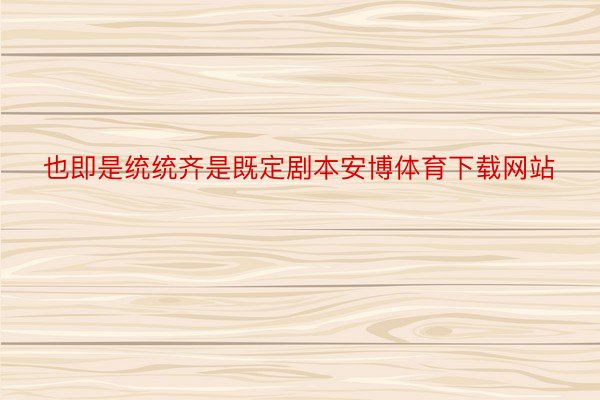 也即是统统齐是既定剧本安博体育下载网站